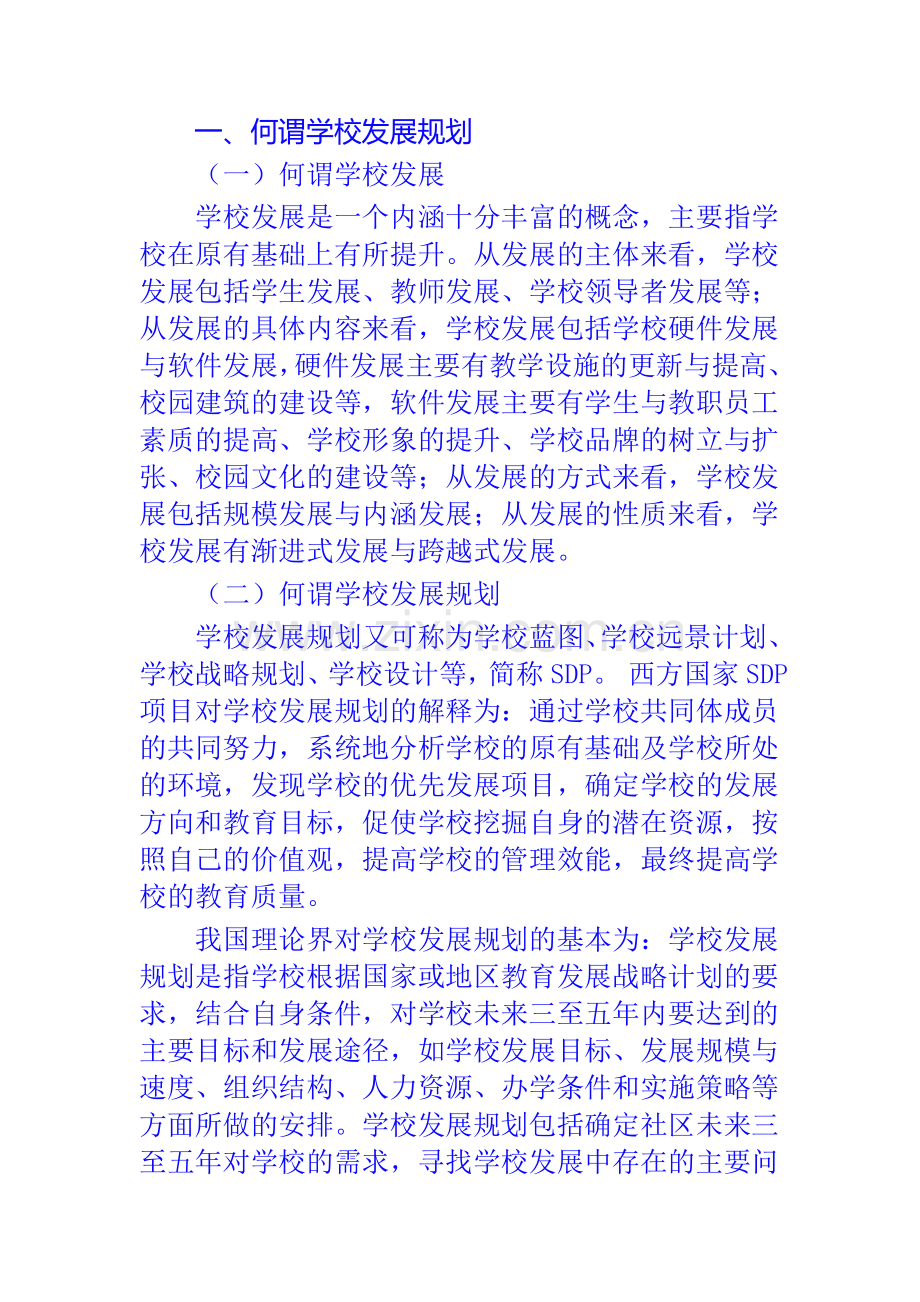 一、何谓学校发展规划

（一）何谓学校发展

学校发展是一个内涵十分丰富的概念，主要指学校在原有基础上有所提升。从发展的主体来看，学校发展包括学生发展、教师发展、学校领导者发展等；从发展的具体内容来看，学校发展包括学校硬件发展与软件发展，硬件发展主要有教学设施的更新与提高、校园建筑的建设等，软件发展主要有学生与教职员工素质的提高、学校形象的提升、学校品牌的树立与扩张、校园文化的建设等；从发展的方式来看，学校发展包括规模发展与内涵发展；从发展的性质来看，学校发展有渐进式发展与跨越式发展。

（二）何谓学校发展规划

学校发展规划又可称为学校蓝图、学校远景计划、学校战略规划、学校设计等，简称SDP。西方国家SDP项目对学校发展规划的解释为：通过学校共同体成员的共同努力，系统地分析学校的原有基础及学校所处的环境，发现学校的优先发展项目，确定学校的发展方向和教育目标，促使学校挖掘自身的潜在资源，按照自己的价值观，提高学校的管理效能，最终提高学校的教育质量。

我国理论界对学校发展规划的基本为：学校发展规划是指学校根据国家或地区教育发展战略计划的要求，结合自身条件，对学校未来三至五年内要达到的主要目标和发展途径，如学校发展目标、发展规模与速度、组织结构、人力资源、办学条件和实施策略等方面所做的安排。学校发展规划包括确定社区未来三至五年对学校的需求，寻找学校发展中存在的主要问